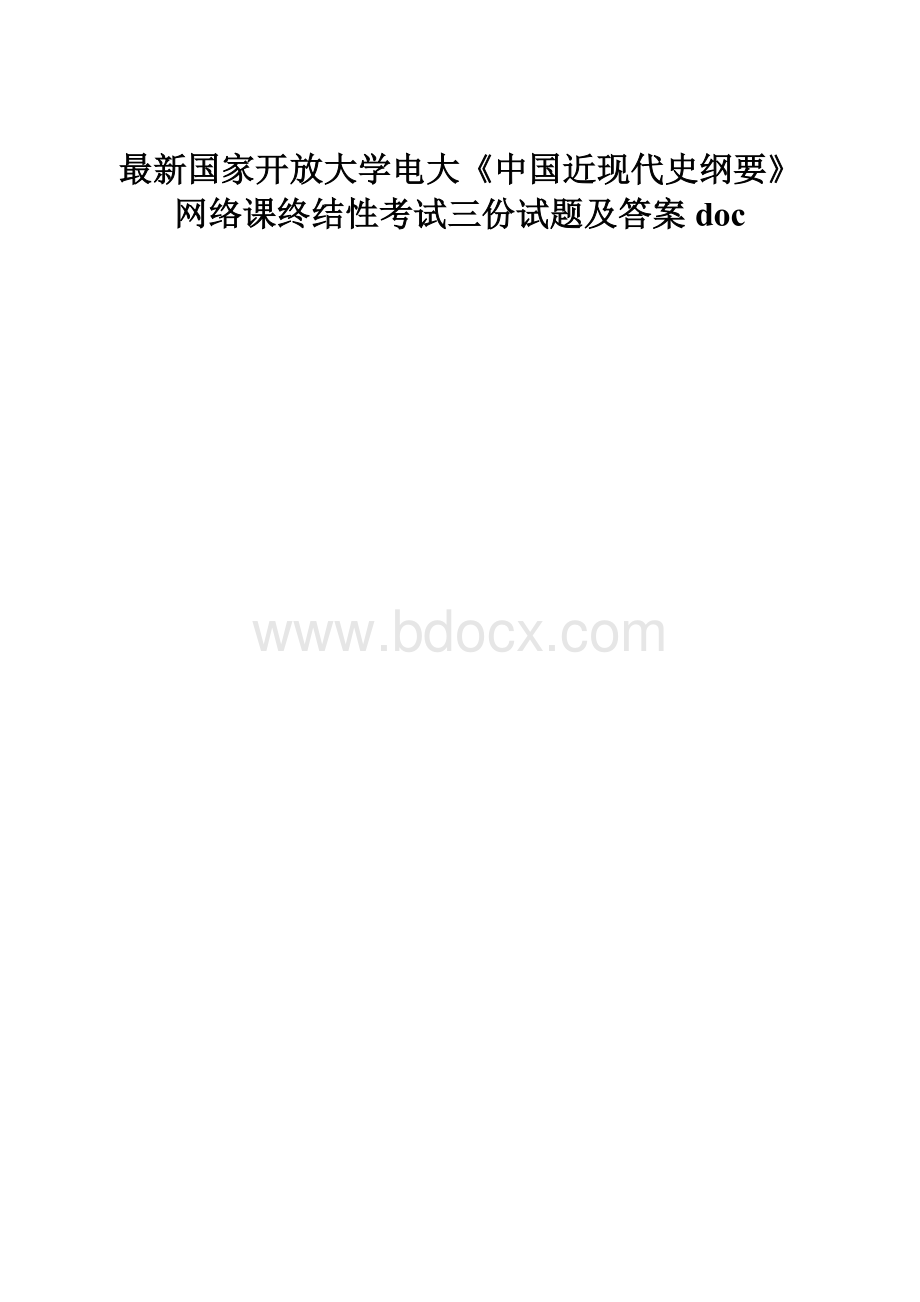 最新国家开放大学电大《中国近现代史纲要》网络课终结性考试三份试题及答案 doc

www.bdocx.com